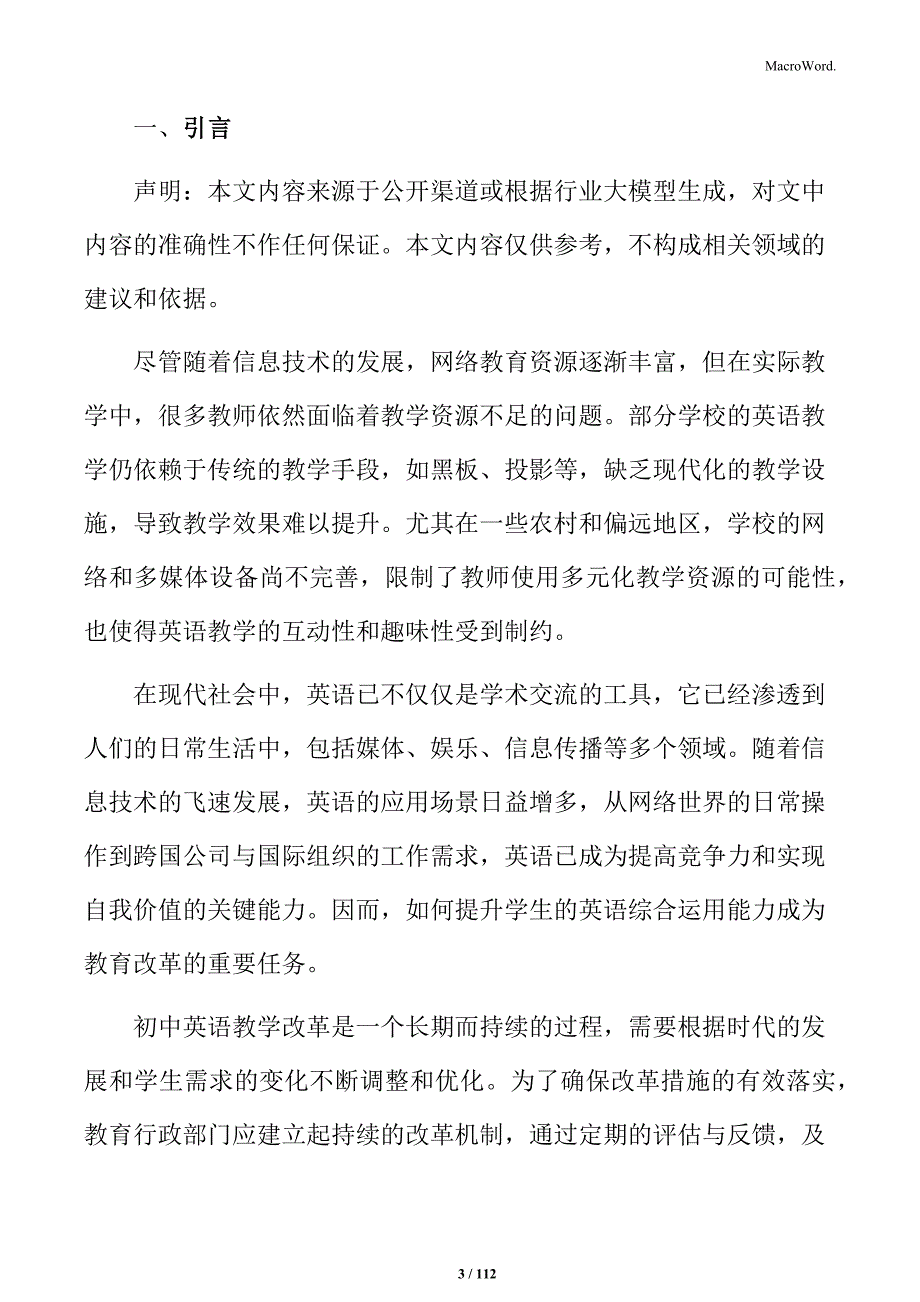 MacroWord.

一、引言

声明：本文内容来源于公开渠道或根据行业大模型生成，对文中内容的准确性不作任何保证。本文内容仅供参考，不构成相关领域的建议和依据。

尽管随着信息技术的发展，网络教育资源逐渐丰富，但在实际教学中，很多教师依然面临着教学资源不足的问题。部分学校的英语教学仍依赖于传统的教学手段，如黑板、投影等，缺乏现代化的教学设施，导致教学效果难以提升。尤其在一些农村和偏远地区，学校的网络和多媒体设备尚不完善，限制了教师使用多元化教学资源的可能性，也使得英语教学的互动性和趣味性受到制约。

在现代社会中，英语已不仅仅是学术交流的工具，它已经渗透到人们的日常生活中，包括媒体、娱乐、信息传播等多个领域。随着信息技术的飞速发展，英语的应用场景日益增多，从网络世界的日常操作到跨国公司与国际组织的工作需求，英语已成为提高竞争力和实现自我价值的关键能力。因而，如何提升学生的英语综合运用能力成为教育改革的重要任务。

初中英语教学改革是一个长期而持续的过程，需要根据时代的发展和学生需求的变化不断调整和优化。为了确保改革措施的有效落实，教育行政部门应建立起持续的改革机制，通过定期的评估与反馈，及

3 / 112